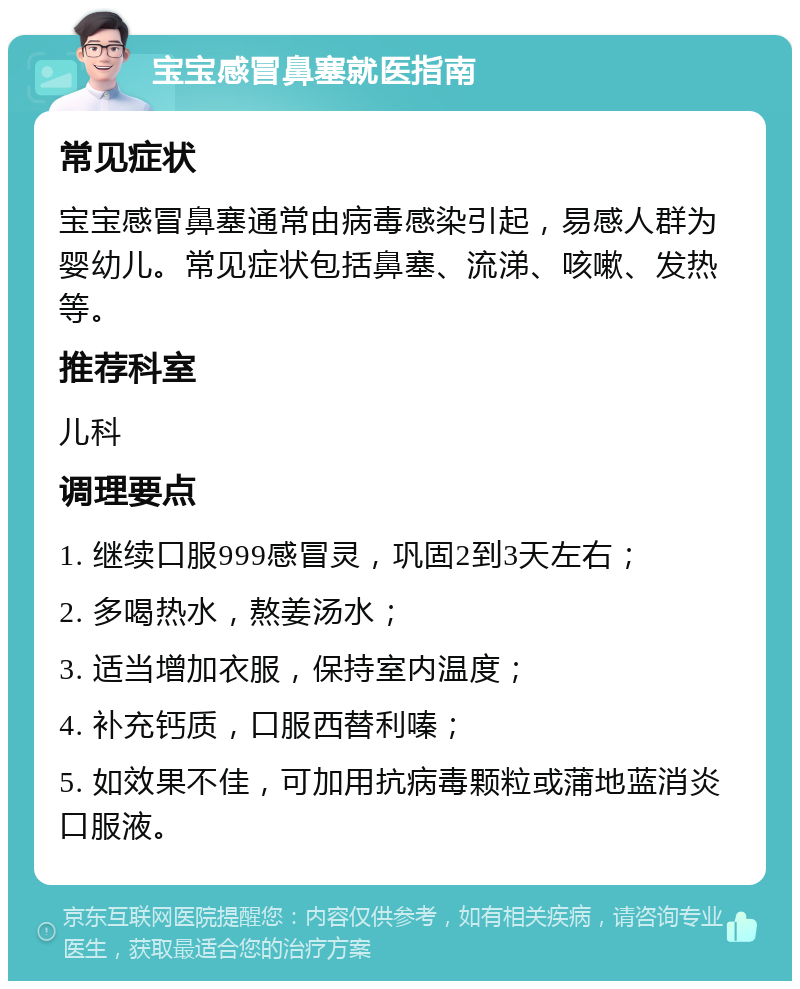 宝宝感冒鼻塞就医指南

常见症状

宝宝感冒鼻塞通常由病毒感染引起，易感人群为婴幼儿。常见症状包括鼻塞、流涕、咳嗽、发热等。

推荐科室

儿科

调理要点

1. 继续口服999感冒灵，巩固2到3天左右；

2. 多喝热水，熬姜汤水；

3. 适当增加衣服，保持室内温度；

4. 补充钙质，口服西替利嗪；

5. 如效果不佳，可加用抗病毒颗粒或蒲地蓝消炎口服液。

京东互联网医院提醒您：内容仅供参考，如有相关疾病，请咨询专业医生，获取最适合您的治疗方案